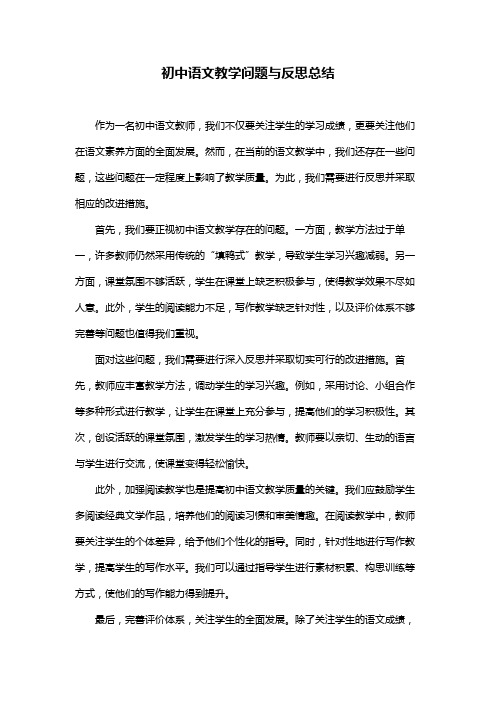 初中语文教学问题与反思总结

作为一名初中语文教师，我们不仅要关注学生的学习成绩，更要关注他们在语文素养方面的全面发展。然而，在当前的语文教学中，我们还存在一些问题，这些问题在一定程度上影响了教学质量。为此，我们需要进行反思并采取相应的改进措施。

首先，我们要正视初中语文教学存在的问题。一方面，教学方法过于单一，许多教师仍然采用传统的“填鸭式”教学，导致学生学习兴趣减弱。另一方面，课堂氛围不够活跃，学生在课堂上缺乏积极参与，使得教学效果不尽如人意。此外，学生的阅读能力不足，写作教学缺乏针对性，以及评价体系不够完善等问题也值得我们重视。

面对这些问题，我们需要进行深入反思并采取切实可行的改进措施。首先，教师应丰富教学方法，调动学生的学习兴趣。例如，采用讨论、小组合作等多种形式进行教学，让学生在课堂上充分参与，提高他们的学习积极性。其次，创设活跃的课堂氛围，激发学生的学习热情。教师要以亲切、生动的语言与学生进行交流，使课堂变得轻松愉快。

此外，加强阅读教学也是提高初中语文教学质量的关键。我们应鼓励学生多阅读经典文学作品，培养他们的阅读习惯和审美情趣。在阅读教学中，教师要关注学生的个体差异，给予他们个性化的指导。同时，针对性地进行写作教学，提高学生的写作水平。我们可以通过指导学生进行素材积累、构思训练等方式，使他们的写作能力得到提升。

最后，完善评价体系，关注学生的全面发展。除了关注学生的语文成绩，